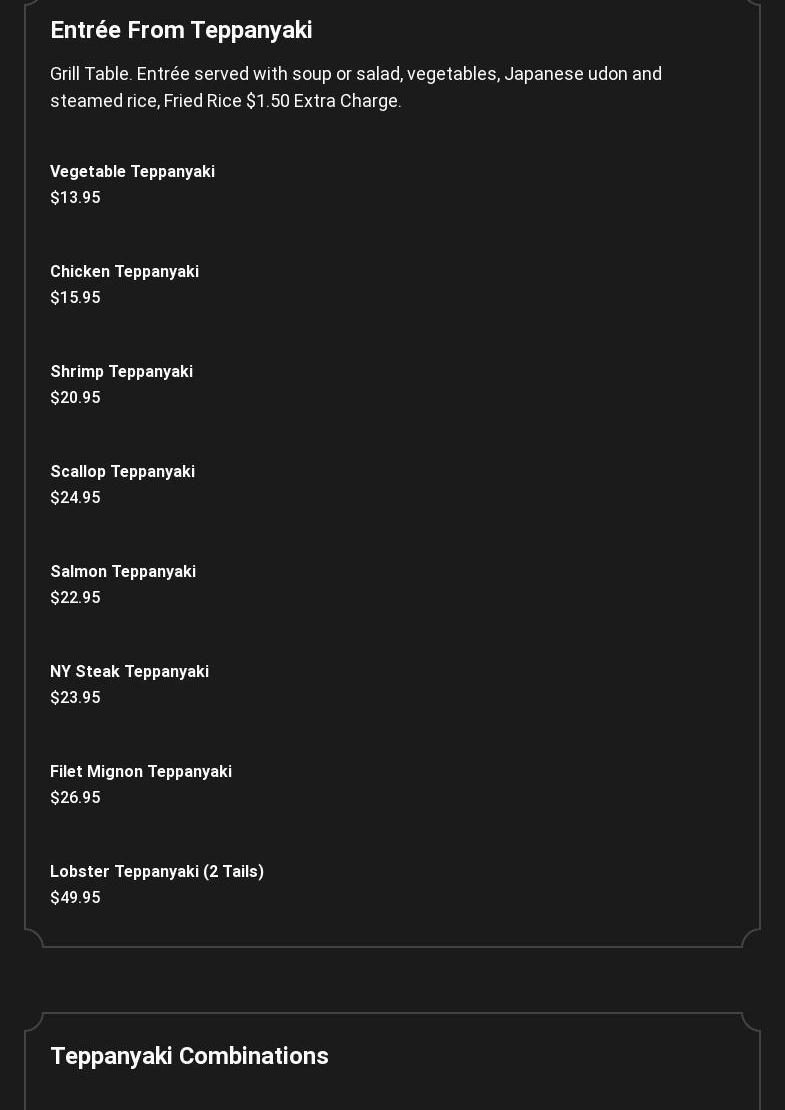 Entrée From Teppanyaki

Grill Table. Entrée served with soup or salad, vegetables, Japanese udon and steamed rice, Fried Rice $1.50 Extra Charge.

Vegetable Teppanyaki
$13.95

Chicken Teppanyaki
$15.95

Shrimp Teppanyaki
$20.95

Scallop Teppanyaki
$24.95

Salmon Teppanyaki
$22.95

NY Steak Teppanyaki
$23.95

Filet Mignon Teppanyaki
$26.95

Lobster Teppanyaki (2 Tails)
$49.95

Teppanyaki Combinations